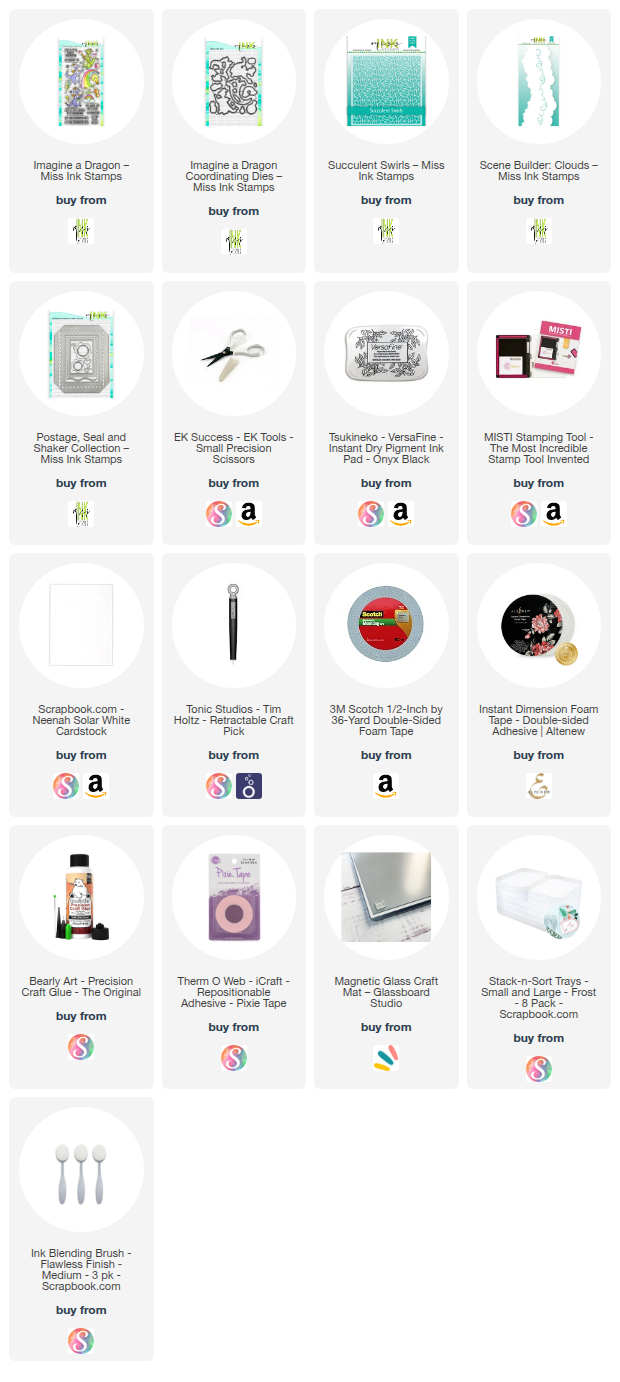 Imagine a Dragon – Miss Ink Stamps

buy from

Imagine a Dragon Coordinating Dies – Miss Ink Stamps

buy from

Succulent Swirls – Miss Ink Stamps

buy from

Scene Builder: Clouds – Miss Ink Stamps

buy from

Postage, Seal and Shaker Collection – Miss Ink Stamps

buy from

EK Success - EK Tools - Small Precision Scissors

buy from

Tsukineko - VersaFine - Instant Dry Pigment Ink Pad - Onyx Black

buy from

MISTI Stamping Tool - The Most Incredible Stamp Tool Invented

buy from

Scrapbook.com - Neenah Solar White Cardstock

buy from

Tonic Studios - Tim Holtz - Retractable Craft Pick

buy from

3M Scotch 1/2-Inch by 36-Yard Double-Sided Foam Tape

buy from

Instant Dimension Foam Tape - Double-sided Adhesive | Altenew

buy from

Bearly Art - Precision Craft Glue - The Original

buy from

Therm O Web - iCraft - Repositionable Adhesive - Pixie Tape

buy from

Magnetic Glass Craft Mat – Glassboard Studio

buy from

Stack-n-Sort Trays - Small and Large - Frost - 8 Pack - Scrapbook.com

buy from

Ink Blending Brush - Flawless Finish - Medium - 3 pk - Scrapbook.com

buy from